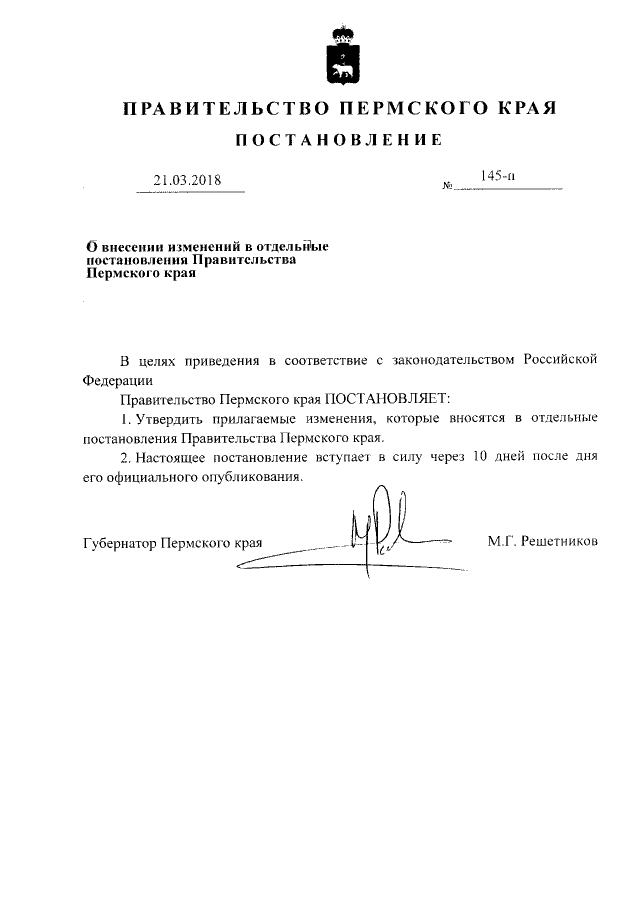 ПРАВИТЕЛЬСТВО ПЕРМСКОГО КРАЯ

ПОСТАНОВЛЕНИЕ

21.03.2018 № 145-п

О внесении изменений в отдельные постановления Правительства Пермского края

В целях приведения в соответствие с законодательством Российской Федерации

Правительство Пермского края ПОСТАНОВЛЯЕТ:

1. Утвердить прилагаемые изменения, которые вносятся в отдельные постановления Правительства Пермского края.

2. Настоящее постановление вступает в силу через 10 дней после дня его официального опубликования.

Губернатор Пермского края М.Г. Решетников